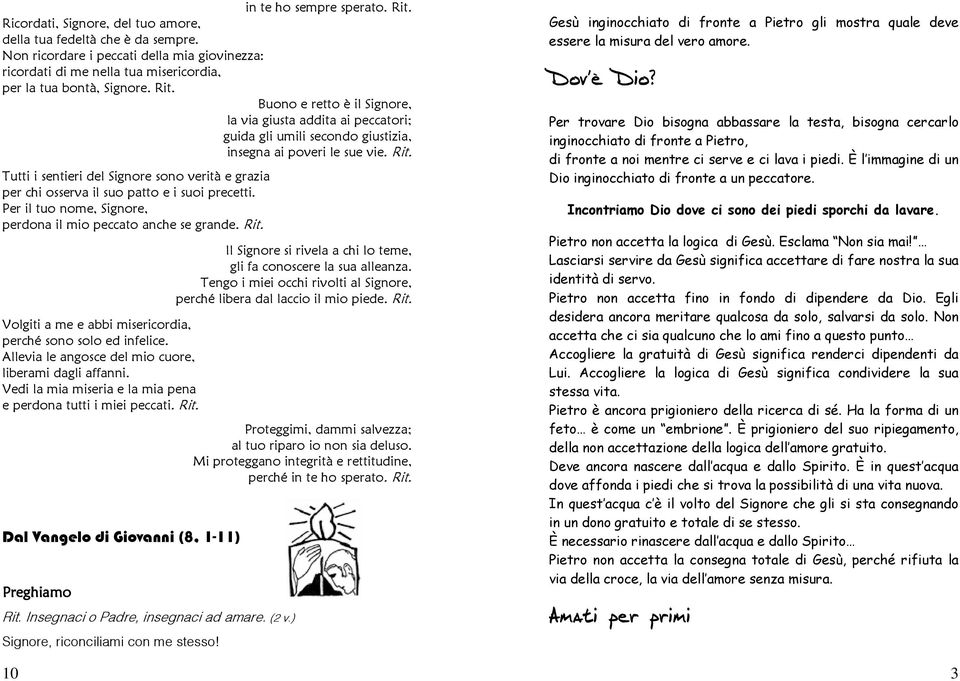 in te ho sempre sperato. Rit.

Ricordati, Signore, del tuo amore, della tua fedeltà che è da sempre. Non ricordare i peccati della mia giovinezza: ricordati di me nella tua misericordia, per la tua bontà, Signore. Rit.

Buono e retto è il Signore, la via giusta addita ai peccatori; guida gli umili secondo giustizia, insegna ai poveri le sue vie. Rit.

Tutti i sentieri del Signore sono verità e grazia per chi osserva il suo patto e i suoi precetti. Per il tuo nome, Signore, perdona il mio peccato anche se grande. Rit.

Il Signore si rivela a chi lo teme, gli fa conoscere la sua alleanza. Tengo i miei occhi rivolti al Signore, perché libera dal laccio il mio piede. Rit.

Volgiti a me e abbi misericordia, perché sono solo ed infelice. Allevia le angosce del mio cuore, liberami dagli affanni. Vedi la mia miseria e la mia pena e perdona tutti i miei peccati. Rit.

Proteggimi, dammi salvezza; al tuo riparo io non sia deluso. Mi proteggano integrità e rettitudine, perché in te ho sperato. Rit.

Dal Vangelo di Giovanni (8, 1-11)

Preghiamo

Rit. Insegnaci o Padre, insegnaci ad amare. (2 v.)

Signore, riconciliami con me stesso!

10

Gesù inginocchiato di fronte a Pietro gli mostra quale deve essere la misura del vero amore.

Dov'è Dio?

Per trovare Dio bisogna abbassare la testa, bisogna cercarlo inginocchiato di fronte a Pietro, di fronte a noi mentre ci serve e ci lava i piedi. È l'immagine di un Dio inginocchiato di fronte a un peccatore.

Incontriamo Dio dove ci sono dei piedi sporchi da lavare.

Pietro non accetta la logica di Gesù. Esclama "Non sia mai!"… Lasciarsi servire da Gesù significa accettare di fare nostra la sua identità di servo.
Pietro non accetta fino in fondo di dipendere da Dio. Egli desidera ancora meritare qualcosa da solo, salvarsi da solo. Non accetta che ci sia qualcuno che lo ami fino a questo punto…
Accogliere la gratuità di Gesù significa renderci dipendenti da Lui. Accogliere la logica di Gesù significa condividere la sua stessa vita.
Pietro è ancora prigioniero della ricerca di sé. Ha la forma di un feto… è come un "embrione". È prigioniero del suo ripiegamento, della non accettazione della logica dell'amore gratuito.
Deve ancora nascere dall'acqua e dallo Spirito. È in quest'acqua dove affonda i piedi che si trova la possibilità di una vita nuova.
In quest'acqua c'è il volto del Signore che gli si sta consegnando in un dono gratuito e totale di se stesso.
È necessario rinascere dall'acqua e dallo Spirito…
Pietro non accetta la consegna totale di Gesù, perché rifiuta la via della croce, la via dell'amore senza misura.

Amati per primi

3